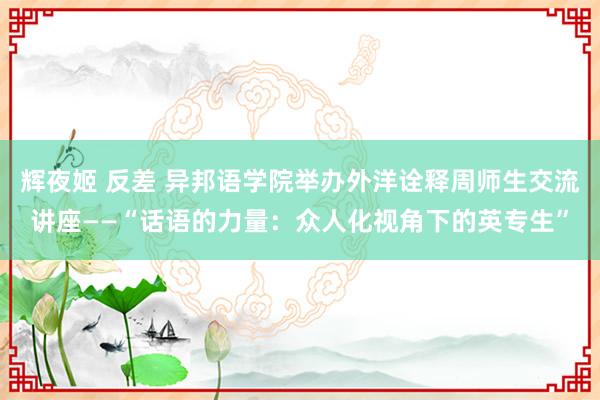 辉夜姬 反差 异邦语学院举办外洋诠释周师生交流讲座——“话语的力量：众人化视角下的英专生”